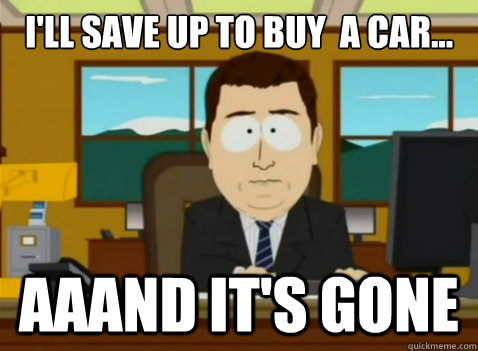 I'LL SAVE UP TO BUY A CAR...

AAAND IT'S GONE

quickmeme.com